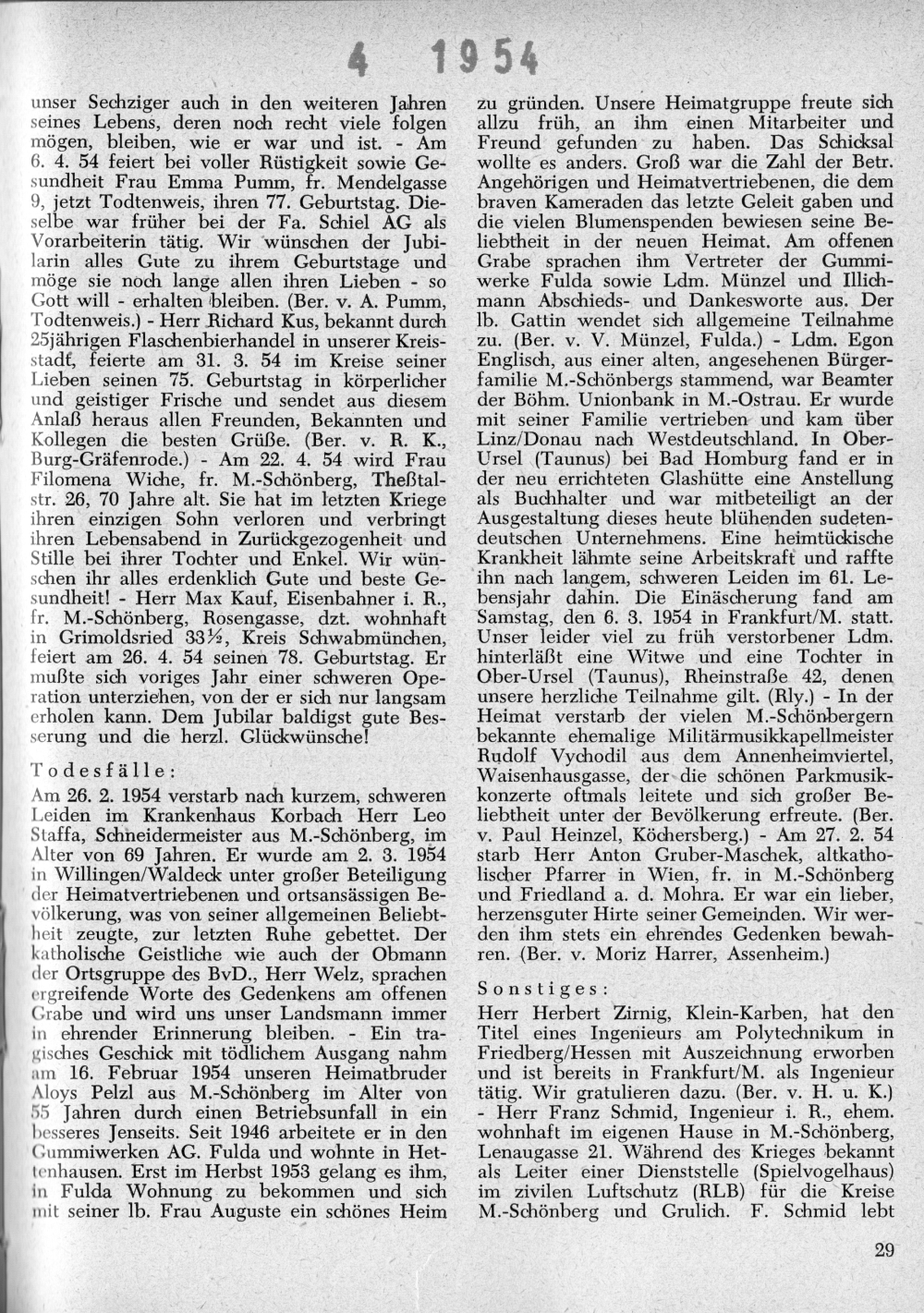 4 1954

unser Sechziger auch in den weiteren Jahren seines Lebens, deren noch recht viele folgen mögen, bleiben, wie er war und ist. - Am 6. 4. 54 feiert bei voller Rüstigkeit sowie Gesundheit Frau Emma Pumm, fr. Mendelgasse 9, jetzt Todtenweis, ihren 77. Geburtstag. Dieselbe war früher bei der Fa. Schiel AG als Vorarbeiterin tätig. Wir wünschen der Jubilarin alles Gute zu ihrem Geburtstage und möge sie noch lange allen ihren Lieben - so Gott will - erhalten bleiben. (Ber. v. A. Pumm, Todtenweis.) - Herr Richard Kus, bekannt durch 25jährigen Flaschenbierhandel in unserer Kreisstadt, feierte am 31. 3. 54 im Kreise seiner Lieben seinen 75. Geburtstag in körperlicher und geistiger Frische und sendet aus diesem Anlaß heraus allen Freunden, Bekannten und Kollegen die besten Grüße. (Ber. v. R. K., Burg-Gräfenrode.) - Am 22. 4. 54 wird Frau Filomena Wiche, fr. M.-Schönberg, Theßtalstr. 26, 70 Jahre alt. Sie hat im letzten Kriege ihren einzigen Sohn verloren und verbringt ihren Lebensabend in Zurückgezogenheit und Stille bei ihrer Tochter und Enkel. Wir wünschen ihr alles erdenklich Gute und beste Gesundheit! - Herr Max Kauf, Eisenbahner i. R., fr. M.-Schönberg, Rosengasse, dzt. wohnhaft in Grimoldsried 33½, Kreis Schwabmünchen, feiert am 26. 4. 54 seinen 78. Geburtstag. Er mußte sich voriges Jahr einer schweren Operation unterziehen, von der er sich nur langsam erholen kann. Dem Jubilar baldigst gute Besserung und die herzl. Glückwünsche!

Todesfälle:

Am 26. 2. 1954 verstarb nach kurzem, schweren Leiden im Krankenhaus Korbach Herr Leo Staffa, Schneidermeister aus M.-Schönberg, im Alter von 69 Jahren. Er wurde am 2. 3. 1954 in Willingen/Waldeck unter großer Beteiligung der Heimatvertriebenen und ortsansässigen Bevölkerung, was von seiner allgemeinen Beliebtheit zeugte, zur letzten Ruhe gebettet. Der katholische Geistliche wie auch der Obmann der Ortsgruppe des BvD., Herr Welz, sprachen ergreifende Worte des Gedenkens am offenen Grabe und wird uns unser Landsmann immer in ehrender Erinnerung bleiben. - Ein tragisches Geschick mit tödlichem Ausgang nahm am 16. Februar 1954 unseren Heimatbruder Aloys Pelzl aus M.-Schönberg im Alter von 55 Jahren durch einen Betriebsunfall in ein besseres Jenseits. Seit 1946 arbeitete er in den Gummiwerken AG. Fulda und wohnte in Hettenhausen. Erst im Herbst 1953 gelang es ihm, in Fulda Wohnung zu bekommen und sich mit seiner lb. Frau Auguste ein schönes Heim zu gründen. Unsere Heimatgruppe freute sich allzu früh, an ihm einen Mitarbeiter und Freund gefunden zu haben. Das Schicksal wollte es anders. Groß war die Zahl der Betr. Angehörigen und Heimatvertriebenen, die dem braven Kameraden das letzte Geleit gaben und die vielen Blumenspenden bewiesen seine Beliebtheit in der neuen Heimat. Am offenen Grabe sprachen ihm Vertreter der Gummiwerke Fulda sowie Ldm. Münzel und Illichmann Abschieds- und Dankesworte aus. Der lb. Gattin wendet sich allgemeine Teilnahme zu. (Ber. v. V. Münzel, Fulda.) - Ldm. Egon Englisch, aus einer alten, angesehenen Bürgerfamilie M.-Schönbergs stammend, war Beamter der Böhm. Unionbank in M.-Ostrau. Er wurde mit seiner Familie vertrieben und kam über Linz/Donau nach Westdeutschland. In Ober-Ursel (Taunus) bei Bad Homburg fand er in der neu errichteten Glashütte eine Anstellung als Buchhalter und war mitbeteiligt an der Ausgestaltung dieses heute blühenden sudetendeutschen Unternehmens. Eine heimtückische Krankheit lähmte seine Arbeitskraft und raffte ihn nach langem, schweren Leiden im 61. Lebensjahr dahin. Die Einäscherung fand am Samstag, den 6. 3. 1954 in Frankfurt/M. statt. Unser leider viel zu früh verstorbener Ldm. hinterläßt eine Witwe und eine Tochter in Ober-Ursel (Taunus), Rheinstraße 42, denen unsere herzliche Teilnahme gilt. (Rly.) - In der Heimat verstarb der vielen M.-Schönbergern bekannte ehemalige Militärmusikkapellmeister Rudolf Vychodil aus dem Annenheimviertel, Waisenhausgasse, der die schönen Parkmusikkonzerte oftmals leitete und sich großer Beliebtheit unter der Bevölkerung erfreute. (Ber. v. Paul Heinzel, Köchersberg.) - Am 27. 2. 54 starb Herr Anton Gruber-Maschek, altkatholischer Pfarrer in Wien, fr. in M.-Schönberg und Friedland a. d. Mohra. Er war ein lieber, herzensguter Hirte seiner Gemeinden. Wir werden ihm stets ein ehrendes Gedenken bewahren. (Ber. v. Moriz Harrer, Assenheim.)

Sonstiges:

Herr Herbert Zirnig, Klein-Karben, hat den Titel eines Ingenieurs am Polytechnikum in Friedberg/Hessen mit Auszeichnung erworben und ist bereits in Frankfurt/M. als Ingenieur tätig. Wir gratulieren dazu. (Ber. v. H. u. K.) - Herr Franz Schmid, Ingenieur i. R., ehem. wohnhaft im eigenen Hause in M.-Schönberg, Lenaugasse 21. Während des Krieges bekannt als Leiter einer Dienststelle (Spielvogelhaus) im zivilen Luftschutz (RLB) für die Kreise M.-Schönberg und Grulich. F. Schmid lebt

29